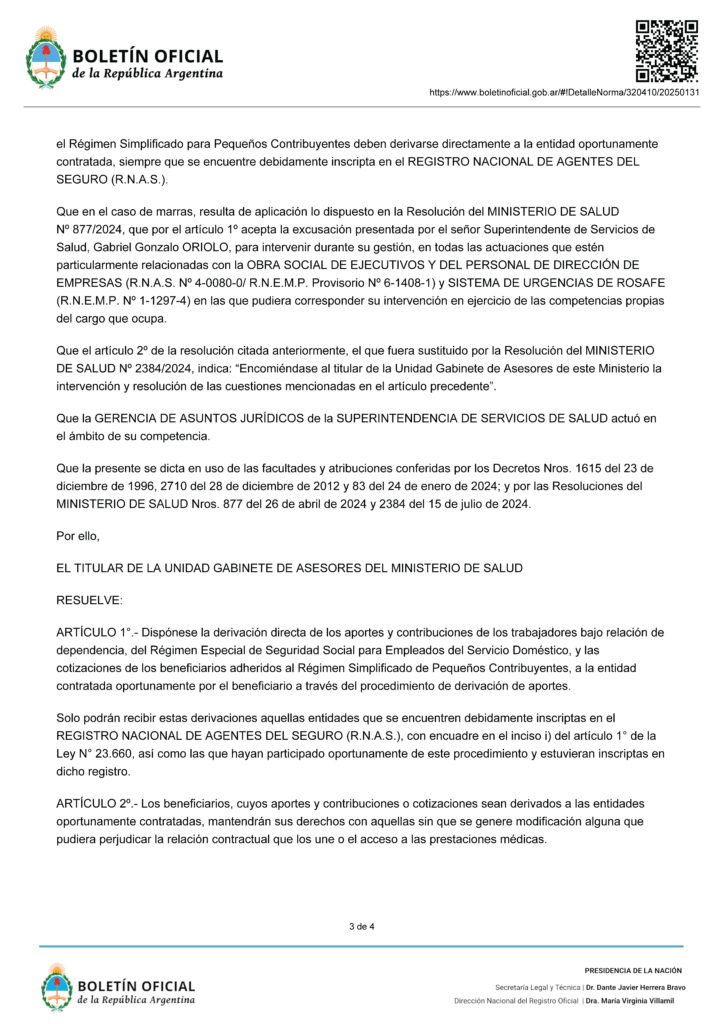 BOLETÍN OFICIAL
de la República Argentina

https://www.boletinoficial.gob.ar/#!DetalleNorma/320410/20250131

el Régimen Simplificado para Pequeños Contribuyentes deben derivarse directamente a la entidad oportunamente contratada, siempre que se encuentre debidamente inscripta en el REGISTRO NACIONAL DE AGENTES DEL SEGURO (R.N.A.S.).

Que en el caso de marras, resulta de aplicación lo dispuesto en la Resolución del MINISTERIO DE SALUD Nº 877/2024, que por el artículo 1º acepta la excusación presentada por el señor Superintendente de Servicios de Salud, Gabriel Gonzalo ORIOLO, para intervenir durante su gestión, en todas las actuaciones que estén particularmente relacionadas con la OBRA SOCIAL DE EJECUTIVOS Y DEL PERSONAL DE DIRECCIÓN DE EMPRESAS (R.N.A.S. Nº 4-0080-0/ R.N.E.M.P. Provisorio Nº 6-1408-1) y SISTEMA DE URGENCIAS DE ROSAFE (R.N.E.M.P. Nº 1-1297-4) en las que pudiera corresponder su intervención en ejercicio de las competencias propias del cargo que ocupa.

Que el artículo 2º de la resolución citada anteriormente, el que fuera sustituido por la Resolución del MINISTERIO DE SALUD Nº 2384/2024, indica: “Encomiéndase al titular de la Unidad Gabinete de Asesores de este Ministerio la intervención y resolución de las cuestiones mencionadas en el artículo precedente”.

Que la GERENCIA DE ASUNTOS JURÍDICOS de la SUPERINTENDENCIA DE SERVICIOS DE SALUD actuó en el ámbito de su competencia.

Que la presente se dicta en uso de las facultades y atribuciones conferidas por los Decretos Nros. 1615 del 23 de diciembre de 1996, 2710 del 28 de diciembre de 2012 y 83 del 24 de enero de 2024; y por las Resoluciones del MINISTERIO DE SALUD Nros. 877 del 26 de abril de 2024 y 2384 del 15 de julio de 2024.

Por ello,

EL TITULAR DE LA UNIDAD GABINETE DE ASESORES DEL MINISTERIO DE SALUD

RESUELVE:

ARTÍCULO 1°.- Dispónese la derivación directa de los aportes y contribuciones de los trabajadores bajo relación de dependencia, del Régimen Especial de Seguridad Social para Empleados del Servicio Doméstico, y las cotizaciones de los beneficiarios adheridos al Régimen Simplificado de Pequeños Contribuyentes, a la entidad contratada oportunamente por el beneficiario a través del procedimiento de derivación de aportes.

Solo podrán recibir estas derivaciones aquellas entidades que se encuentren debidamente inscriptas en el REGISTRO NACIONAL DE AGENTES DEL SEGURO (R.N.A.S.), con encuadre en el inciso i) del artículo 1° de la Ley N° 23.660, así como las que hayan participado oportunamente de este procedimiento y estuvieran inscriptas en dicho registro.

ARTÍCULO 2º.- Los beneficiarios, cuyos aportes y contribuciones o cotizaciones sean derivados a las entidades oportunamente contratadas, mantendrán sus derechos con aquellas sin que se genere modificación alguna que pudiera perjudicar la relación contractual que los une o el acceso a las prestaciones médicas.

3 de 4

BOLETÍN OFICIAL
de la República Argentina

PRESIDENCIA DE LA NACIÓN
Secretaría Legal y Técnica | Dr. Dante Javier Herrera Bravo
Dirección Nacional del Registro Oficial | Dra. María Virginia Villamil